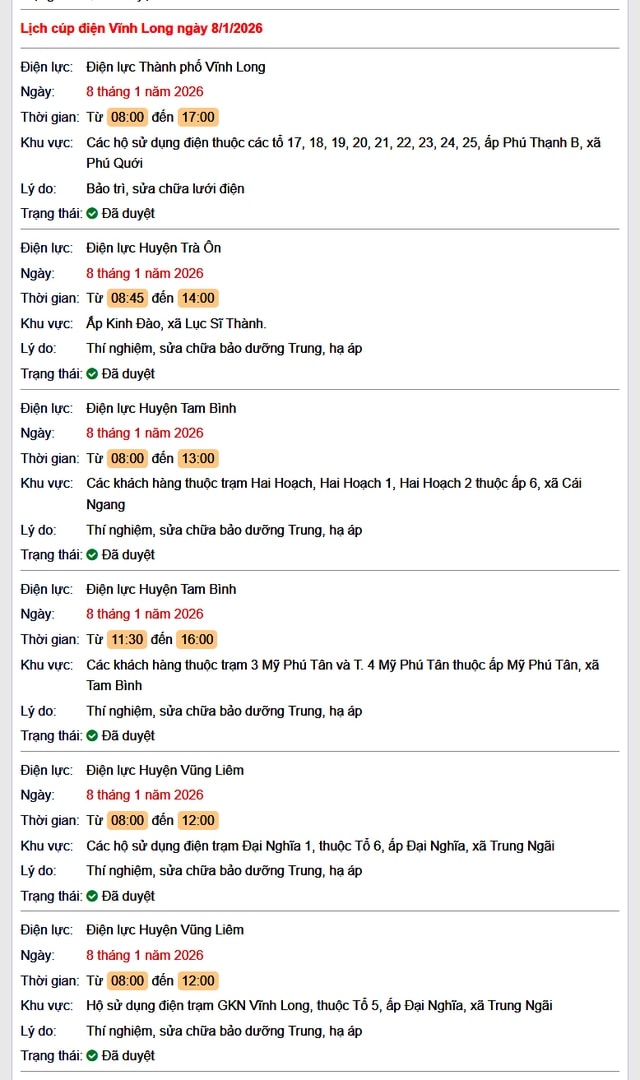 Lịch cúp điện Vĩnh Long ngày 8/1/2026

Điện lực: Điện lực Thành phố Vĩnh Long
Ngày: 8 tháng 1 năm 2026
Thời gian: Từ 08:00 đến 17:00
Khu vực: Các hộ sử dụng điện thuộc các tổ 17, 18, 19, 20, 21, 22, 23, 24, 25, ấp Phú Thạnh B, xã Phú Quới
Lý do: Bảo trì, sửa chữa lưới điện
Trạng thái: Đã duyệt

Điện lực: Điện lực Huyện Trà Ôn
Ngày: 8 tháng 1 năm 2026
Thời gian: Từ 08:45 đến 14:00
Khu vực: Ấp Kinh Đào, xã Lục Sĩ Thành.
Lý do: Thí nghiệm, sửa chữa bảo dưỡng Trung, hạ áp
Trạng thái: Đã duyệt

Điện lực: Điện lực Huyện Tam Bình
Ngày: 8 tháng 1 năm 2026
Thời gian: Từ 08:00 đến 13:00
Khu vực: Các khách hàng thuộc trạm Hai Hoạch, Hai Hoạch 1, Hai Hoạch 2 thuộc ấp 6, xã Cái Ngang
Lý do: Thí nghiệm, sửa chữa bảo dưỡng Trung, hạ áp
Trạng thái: Đã duyệt

Điện lực: Điện lực Huyện Tam Bình
Ngày: 8 tháng 1 năm 2026
Thời gian: Từ 11:30 đến 16:00
Khu vực: Các khách hàng thuộc trạm 3 Mỹ Phú Tân và T. 4 Mỹ Phú Tân thuộc ấp Mỹ Phú Tân, xã Tam Bình
Lý do: Thí nghiệm, sửa chữa bảo dưỡng Trung, hạ áp
Trạng thái: Đã duyệt

Điện lực: Điện lực Huyện Vũng Liêm
Ngày: 8 tháng 1 năm 2026
Thời gian: Từ 08:00 đến 12:00
Khu vực: Các hộ sử dụng điện trạm Đại Nghĩa 1, thuộc Tổ 6, ấp Đại Nghĩa, xã Trung Ngãi
Lý do: Thí nghiệm, sửa chữa bảo dưỡng Trung, hạ áp
Trạng thái: Đã duyệt

Điện lực: Điện lực Huyện Vũng Liêm
Ngày: 8 tháng 1 năm 2026
Thời gian: Từ 08:00 đến 12:00
Khu vực: Hộ sử dụng điện trạm GKN Vĩnh Long, thuộc Tổ 5, ấp Đại Nghĩa, xã Trung Ngãi
Lý do: Thí nghiệm, sửa chữa bảo dưỡng Trung, hạ áp
Trạng thái: Đã duyệt